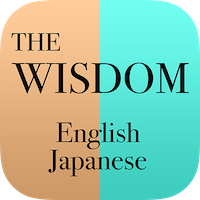 THE
WISDOM

English
Japanese